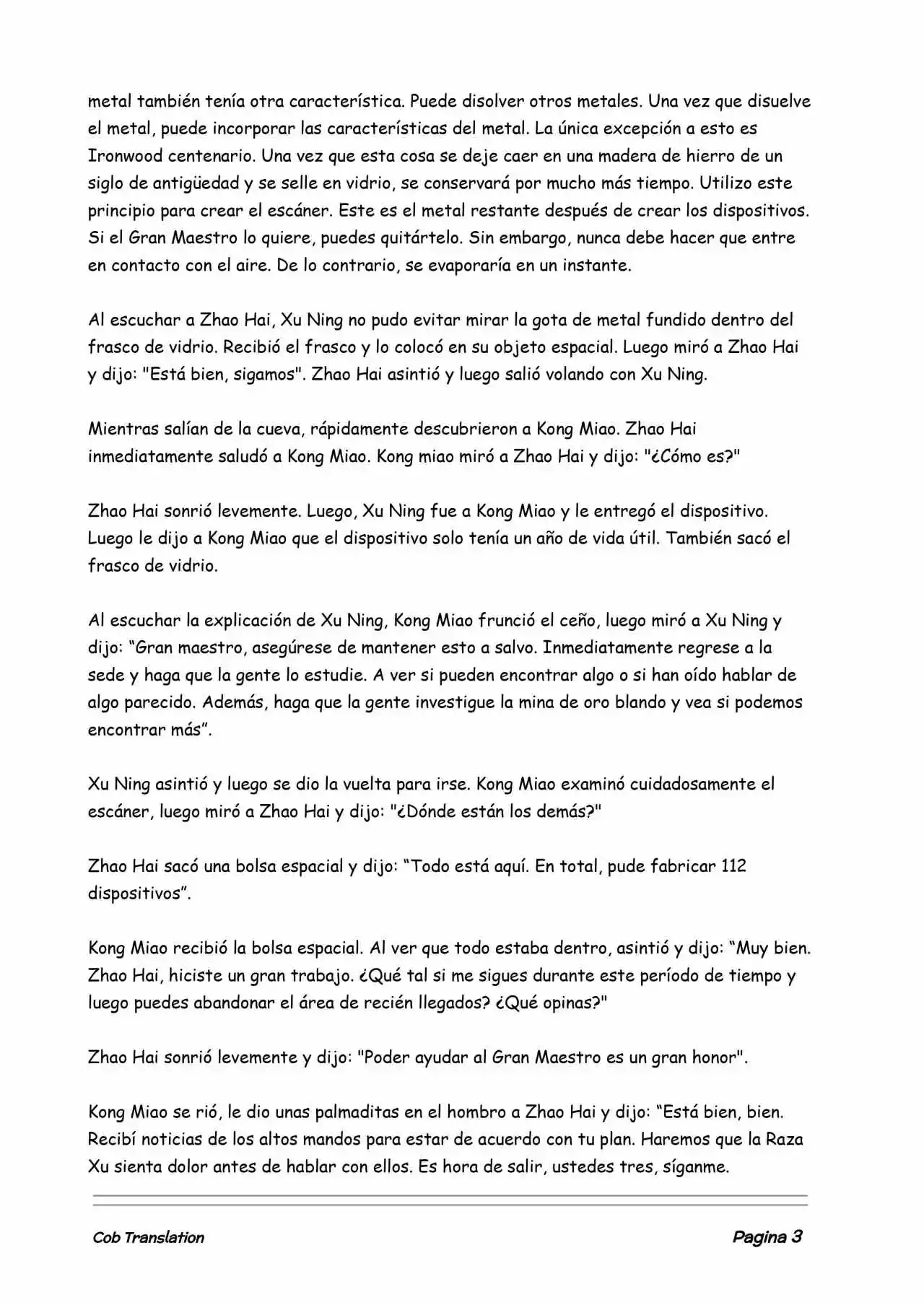 metal también tenía otra característica. Puede disolver otros metales. Una vez que disuelve el metal, puede incorporar las características del metal. La única excepción a esto es Ironwood centenario. Una vez que esta cosa se deje caer en una madera de hierro de un siglo de antigüedad y se selle en vidrio, se conservará por mucho más tiempo. Utilizo este principio para crear el escáner. Este es el metal restante después de crear los dispositivos. Si el Gran Maestro lo quiere, puedes quitártelo. Sin embargo, nunca debe hacer que entre en contacto con el aire. De lo contrario, se evaporaría en un instante.

Al escuchar a Zhao Hai, Xu Ning no pudo evitar mirar la gota de metal fundido dentro del frasco de vidrio. Recibió el frasco y lo colocó en su objeto espacial. Luego miró a Zhao Hai y dijo: "Está bien, sigamos". Zhao Hai asintió y luego salió volando con Xu Ning.

Mientras salían de la cueva, rápidamente descubrieron a Kong Miao. Zhao Hai inmediatamente saludó a Kong Miao. Kong miao miró a Zhao Hai y dijo: "¿Cómo es?"

Zhao Hai sonrió levemente. Luego, Xu Ning fue a Kong Miao y le entregó el dispositivo. Luego le dijo a Kong Miao que el dispositivo solo tenía un año de vida útil. También sacó el frasco de vidrio.

Al escuchar la explicación de Xu Ning, Kong Miao frunció el ceño, luego miró a Xu Ning y dijo: “Gran maestro, asegúrese de mantener esto a salvo. Inmediatamente regrese a la sede y haga que la gente lo estudie. A ver si pueden encontrar algo o si han oído hablar de algo parecido. Además, haga que la gente investigue la mina de oro blando y vea si podemos encontrar más”.

Xu Ning asintió y luego se dio la vuelta para irse. Kong Miao examinó cuidadosamente el escáner, luego miró a Zhao Hai y dijo: "¿Dónde están los demás?"

Zhao Hai sacó una bolsa espacial y dijo: “Todo está aquí. En total, pude fabricar 112 dispositivos”.

Kong Miao recibió la bolsa espacial. Al ver que todo estaba dentro, asintió y dijo: “Muy bien. Zhao Hai, hiciste un gran trabajo. ¿Qué tal si me sigues durante este período de tiempo y luego puedes abandonar el área de recién llegados? ¿Qué opinas?"

Zhao Hai sonrió levemente y dijo: "Poder ayudar al Gran Maestro es un gran honor".

Kong Miao se rió, le dio unas palmaditas en el hombro a Zhao Hai y dijo: “Está bien, bien. Recibí noticias de los altos mandos para estar de acuerdo con tu plan. Haremos que la Raza Xu sienta dolor antes de hablar con ellos. Es hora de salir, ustedes tres, síganme.

Cob Translation

Pagina 3